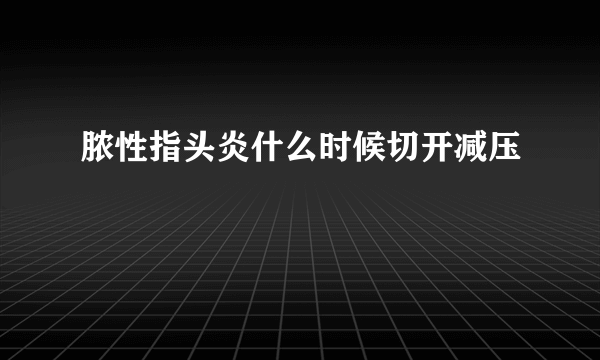 脓性指头炎什么时候切开减压